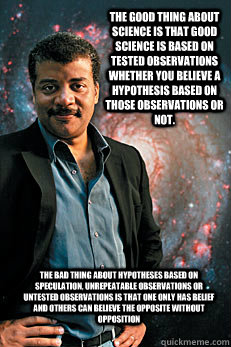 THE GOOD THING ABOUT SCIENCE IS THAT GOOD SCIENCE IS BASED ON TESTED OBSERVATIONS WHETHER YOU BELIEVE A HYPOTHESIS BASED ON THOSE OBSERVATIONS OR NOT.

THE BAD THING ABOUT HYPOTHESES BASED ON SPECULATION, UNREPEATABLE OBSERVATIONS OR UNTESTED OBSERVATIONS IS THAT ONE ONLY HAS BELIEF AND OTHERS CAN BELIEVE THE OPPOSITE WITHOUT OPPOSITION

quickmeme.com